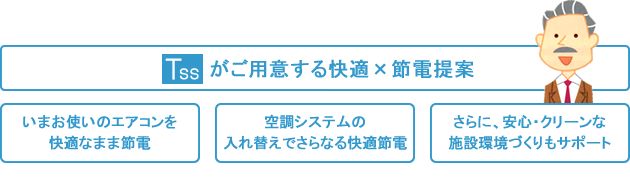 Tss がご用意する快適×節電提案

いまお使いのエアコンを快適なまま節電

空調システムの入れ替えでさらなる快適節電

さらに、安心・クリーンな施設環境づくりもサポート